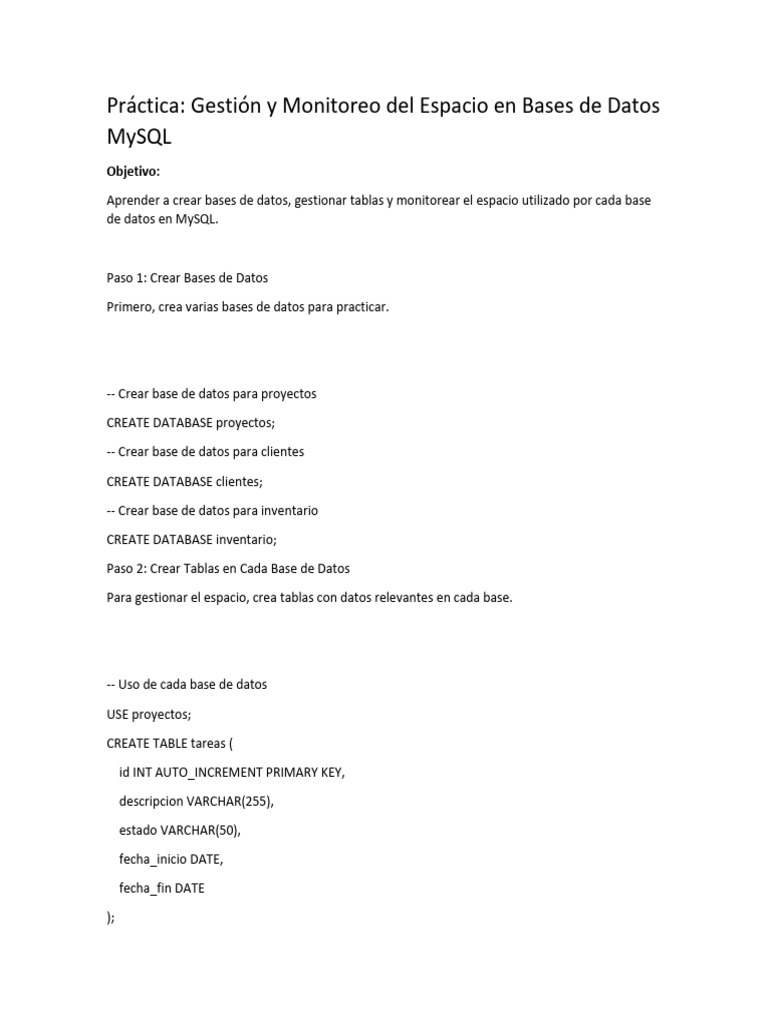 Práctica: Gestión y Monitoreo del Espacio en Bases de Datos MySQL

Objetivo:

Aprender a crear bases de datos, gestionar tablas y monitorear el espacio utilizado por cada base de datos en MySQL.

Paso 1: Crear Bases de Datos

Primero, crea varias bases de datos para practicar.

-- Crear base de datos para proyectos

CREATE DATABASE proyectos;

-- Crear base de datos para clientes

CREATE DATABASE clientes;

-- Crear base de datos para inventario

CREATE DATABASE inventario;

Paso 2: Crear Tablas en Cada Base de Datos

Para gestionar el espacio, crea tablas con datos relevantes en cada base.

-- Uso de cada base de datos

USE proyectos;

CREATE TABLE tareas (

id INT AUTO_INCREMENT PRIMARY KEY,

descripcion VARCHAR(255),

estado VARCHAR(50),

fecha_inicio DATE,

fecha_fin DATE

);